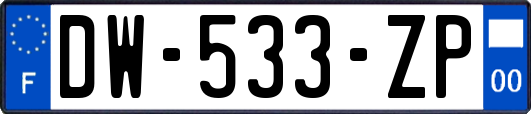 F
DW-533-ZP
00